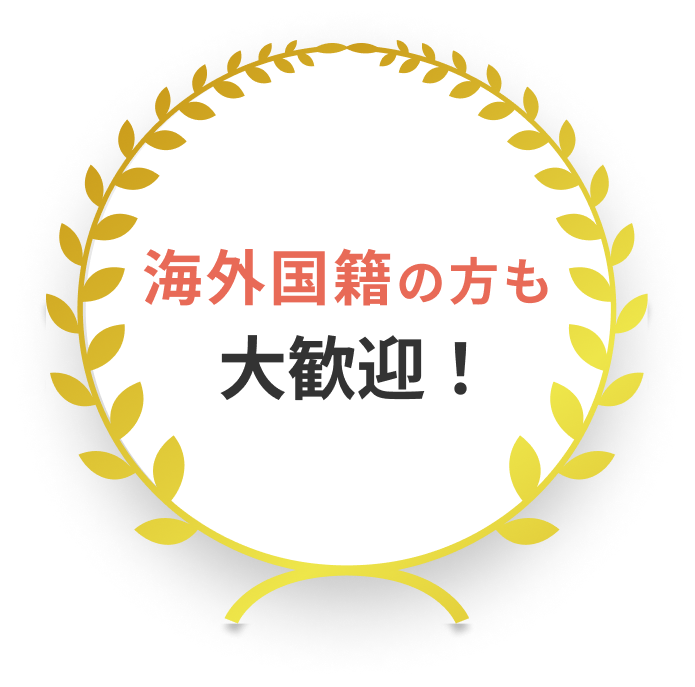 海外国籍の方も
大歓迎！